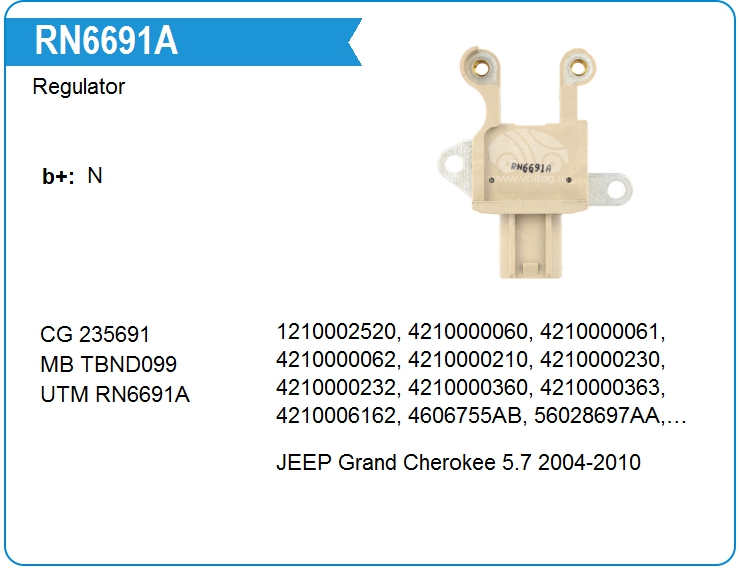 RN6691A

Regulator

b+: N

RN6691A

CG 235691
MB TBND099
UTM RN6691A

1210002520, 4210000060, 4210000061, 4210000062, 4210000210, 4210000230, 4210000232, 4210000360, 4210000363, 4210006162, 4606755AB, 56028697AA,…

JEEP Grand Cherokee 5.7 2004-2010

www.voltag.ru